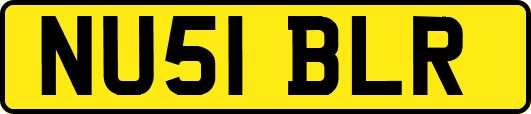 NU51 BLR